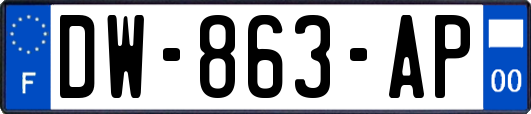 F
DW-863-AP
00